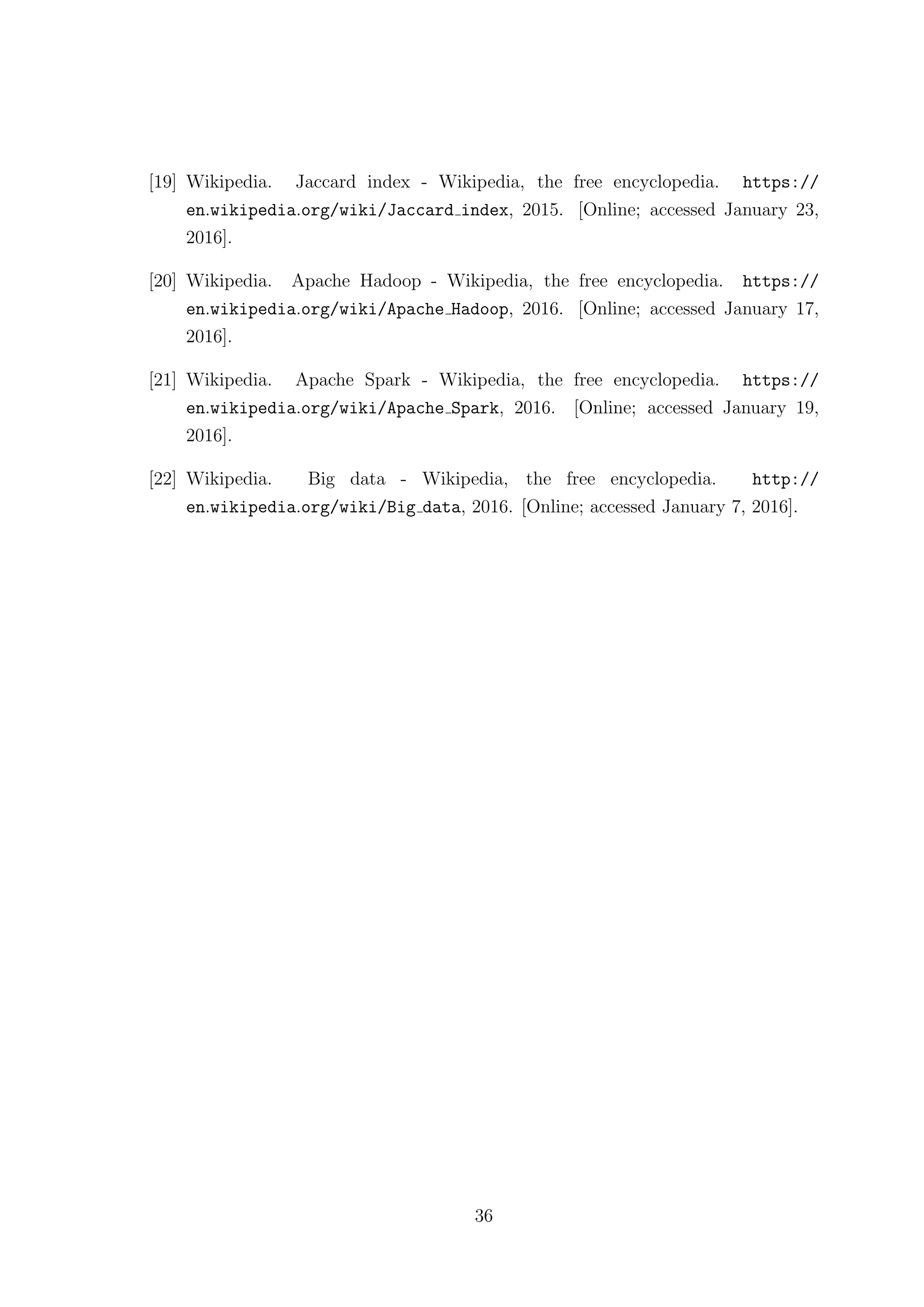 [19] Wikipedia. Jaccard index - Wikipedia, the free encyclopedia. https://en.wikipedia.org/wiki/Jaccard_index, 2015. [Online; accessed January 23, 2016].

[20] Wikipedia. Apache Hadoop - Wikipedia, the free encyclopedia. https://en.wikipedia.org/wiki/Apache_Hadoop, 2016. [Online; accessed January 17, 2016].

[21] Wikipedia. Apache Spark - Wikipedia, the free encyclopedia. https://en.wikipedia.org/wiki/Apache_Spark, 2016. [Online; accessed January 19, 2016].

[22] Wikipedia. Big data - Wikipedia, the free encyclopedia. http://en.wikipedia.org/wiki/Big_data, 2016. [Online; accessed January 7, 2016].

36